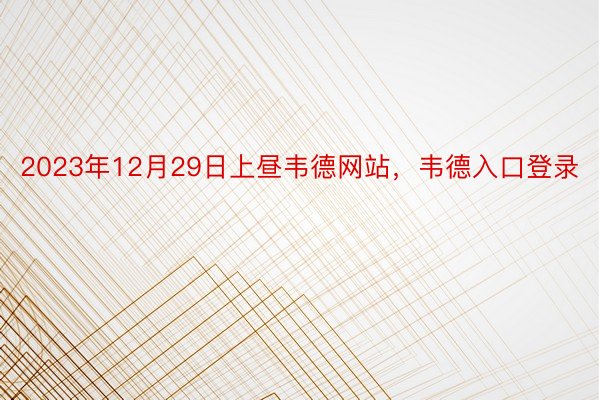 2023年12月29日上昼韦德网站，韦德入口登录